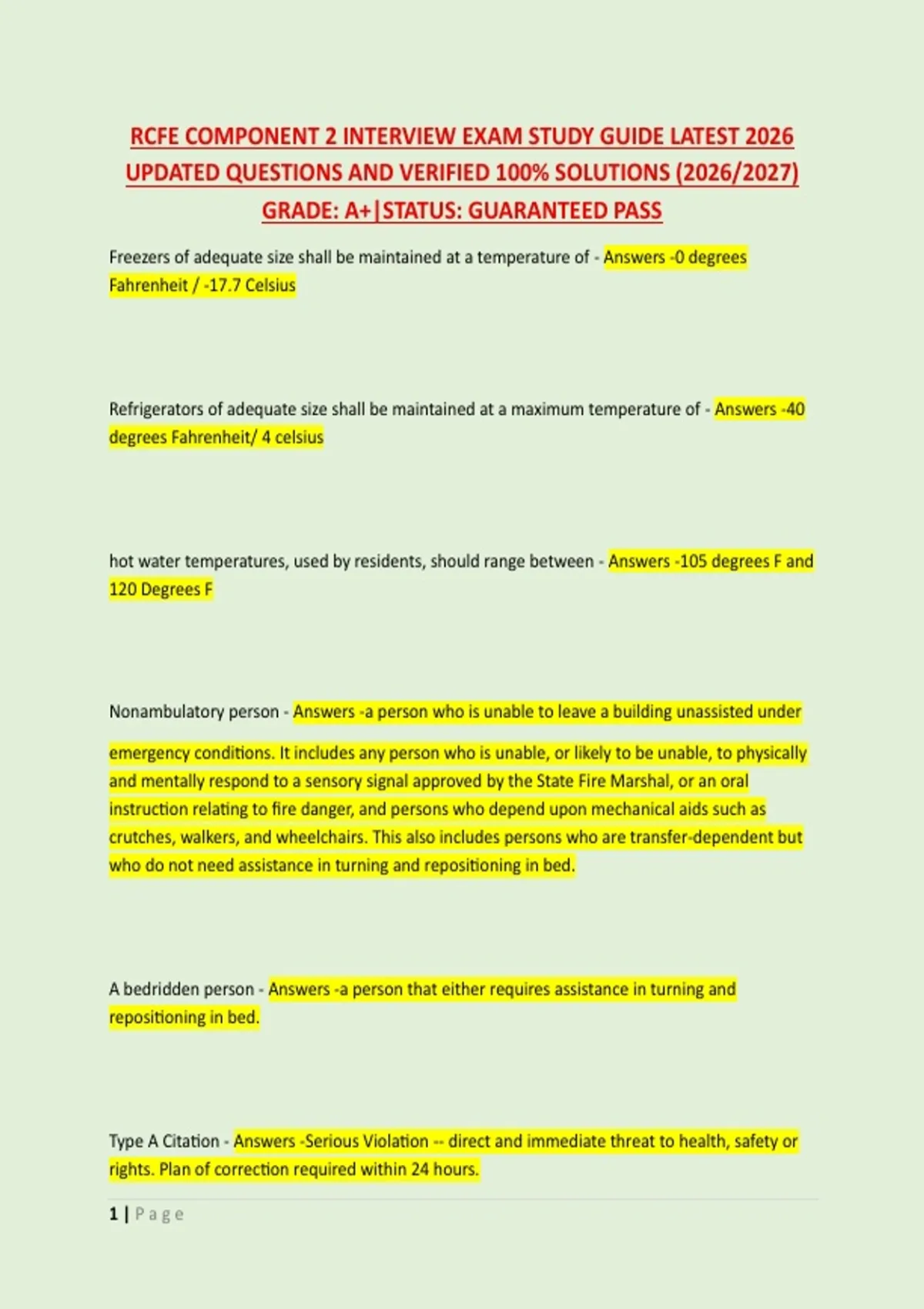 RCFE COMPONENT 2 INTERVIEW EXAM STUDY GUIDE LATEST 2026 UPDATED QUESTIONS AND VERIFIED 100% SOLUTIONS (2026/2027) GRADE: A+|STATUS: GUARANTEED PASS

Freezers of adequate size shall be maintained at a temperature of - Answers -0 degrees Fahrenheit / -17.7 Celsius

Refrigerators of adequate size shall be maintained at a maximum temperature of - Answers -40 degrees Fahrenheit/ 4 celsius

hot water temperatures, used by residents, should range between - Answers -105 degrees F and 120 Degrees F

Nonambulatory person - Answers -a person who is unable to leave a building unassisted under emergency conditions. It includes any person who is unable, or likely to be unable, to physically and mentally respond to a sensory signal approved by the State Fire Marshal, or an oral instruction relating to fire danger, and persons who depend upon mechanical aids such as crutches, walkers, and wheelchairs. This also includes persons who are transfer-dependent but who do not need assistance in turning and repositioning in bed.

A bedridden person - Answers -a person that either requires assistance in turning and repositioning in bed.

Type A Citation - Answers -Serious Violation -- direct and immediate threat to health, safety or rights. Plan of correction required within 24 hours.

1 | Page